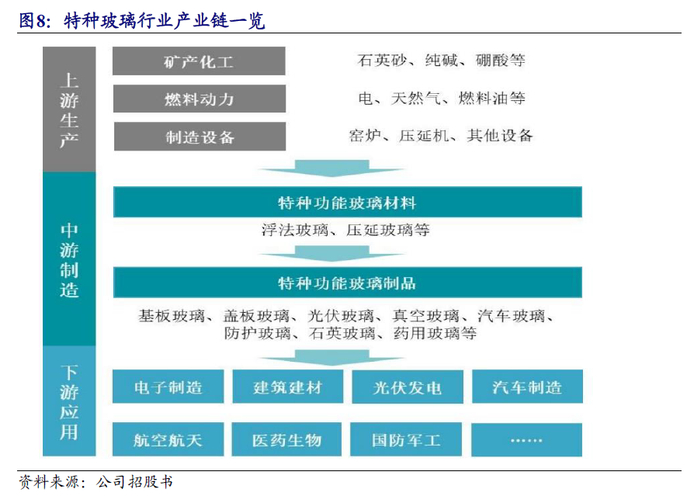 图8：特种玻璃行业产业链一览

上游生产

矿产化工
石英砂、纯碱、硼酸等

燃料动力
电、天然气、燃料油等

制造设备
窑炉、压延机、其他设备

中游制造

特种功能玻璃材料
浮法玻璃、压延玻璃等

特种功能玻璃制品
基板玻璃、盖板玻璃、光伏玻璃、真空玻璃、汽车玻璃、防护玻璃、石英玻璃、药用玻璃等

下游应用

电子制造
建筑建材
光伏发电
汽车制造
航空航天
医药生物
国防军工
……

资料来源：公司招股书